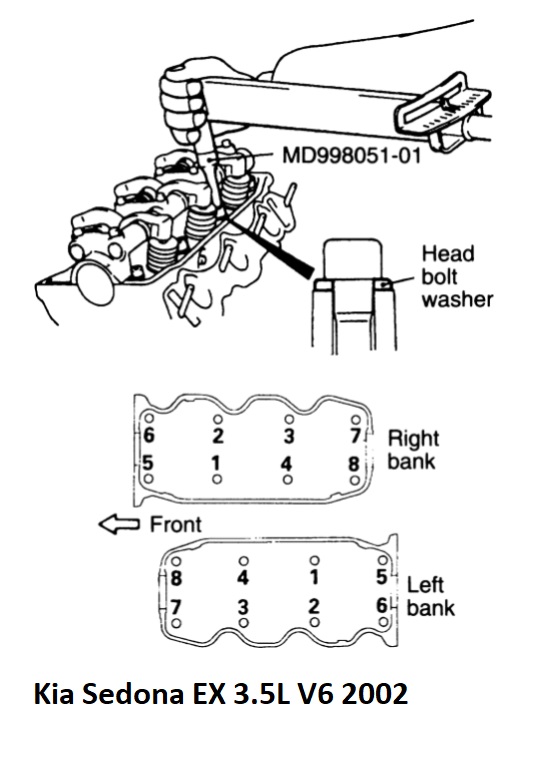 MD998051-01

Head bolt washer

6 2 3 7
5 1 4 8
Right bank

Front

8 4 1 5
7 3 2 6
Left bank

Kia Sedona EX 3.5L V6 2002